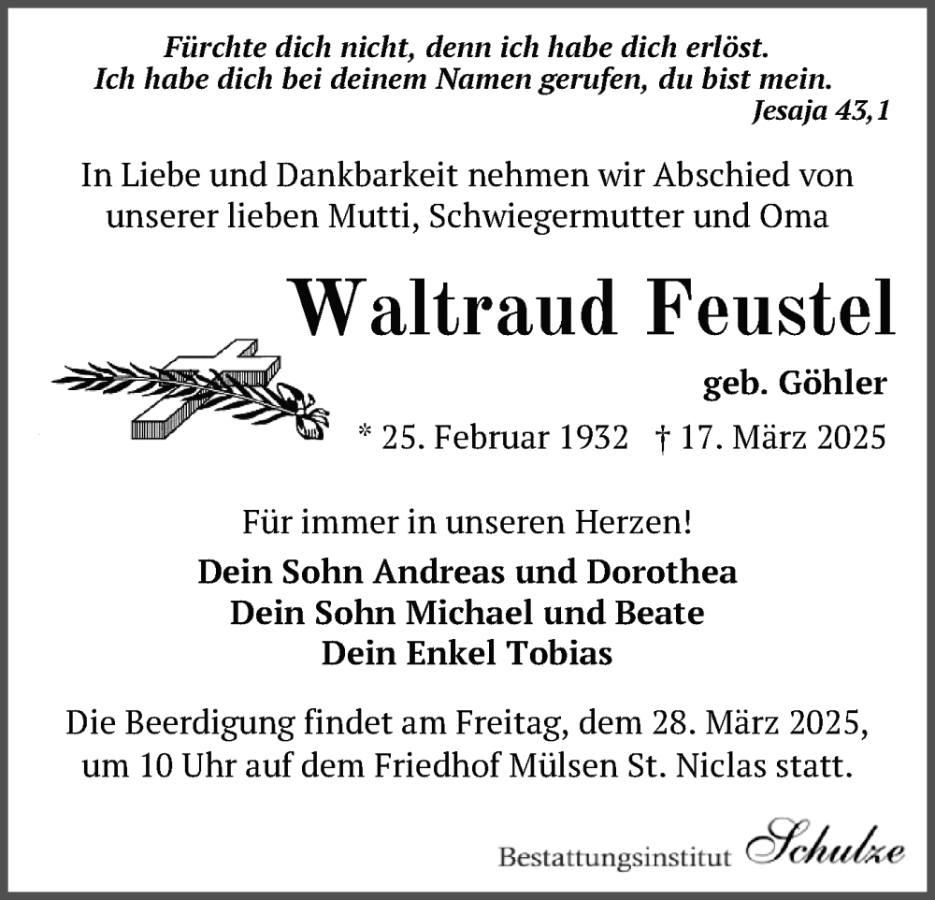 Fürchte dich nicht, denn ich habe dich erlöst.
Ich habe dich bei deinem Namen gerufen, du bist mein.
Jesaja 43,1

In Liebe und Dankbarkeit nehmen wir Abschied von unserer lieben Mutti, Schwiegermutter und Oma

Waltraud Feustel

geb. Göhler

* 25. Februar 1932 † 17. März 2025

Für immer in unseren Herzen!

Dein Sohn Andreas und Dorothea
Dein Sohn Michael und Beate
Dein Enkel Tobias

Die Beerdigung findet am Freitag, dem 28. März 2025, um 10 Uhr auf dem Friedhof Mülsen St. Niclas statt.

Bestattungsinstitut Schulze